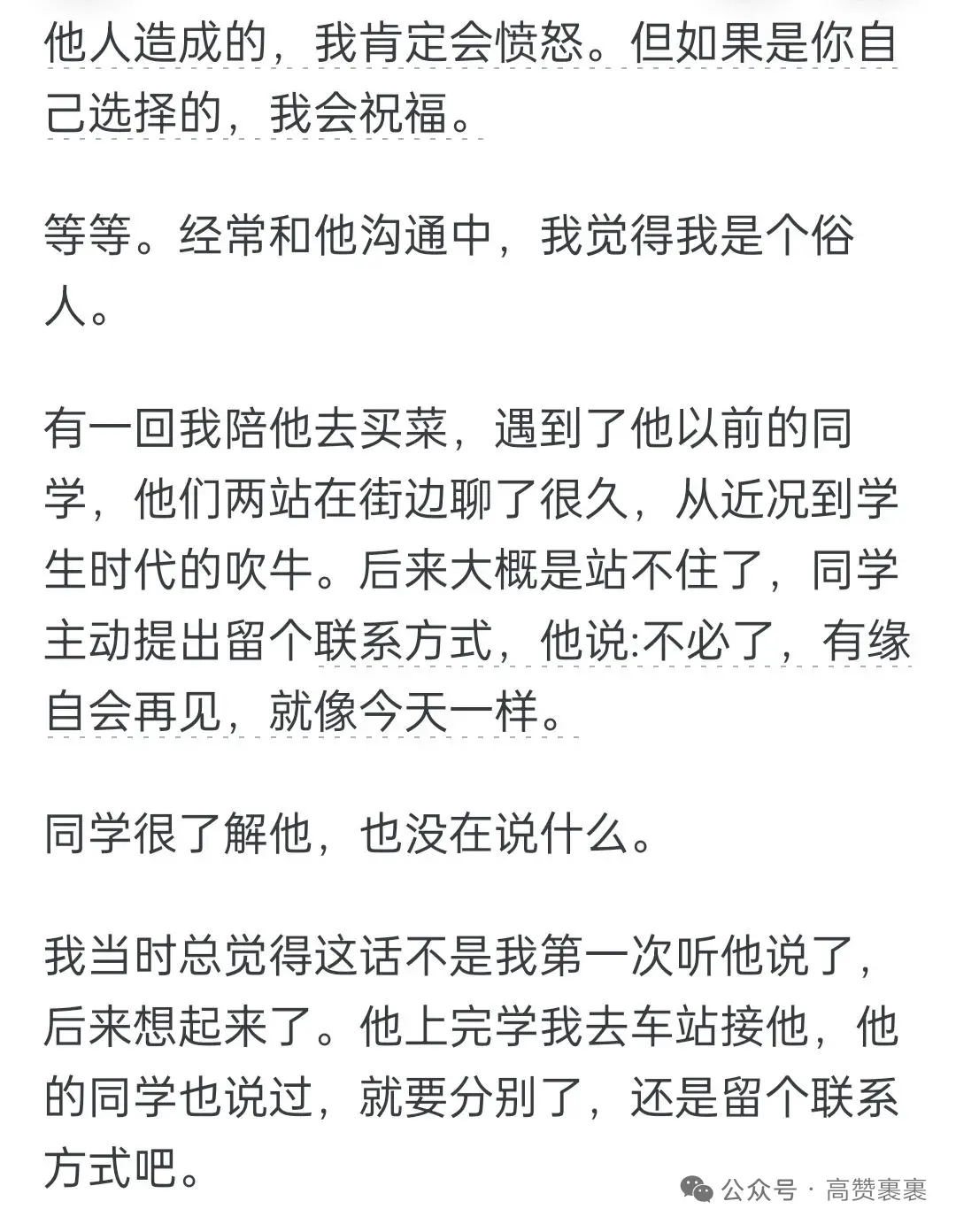 他人造成的，我肯定会愤怒。但如果是你自己选择的，我会祝福。

等等。经常和他沟通中，我觉得我是个俗人。

有一回我陪他去买菜，遇到了他以前的同学，他们两站在街边聊了很久，从近况到学生时代的吹牛。后来大概是站不住了，同学主动提出留个联系方式，他说:不必了，有缘自会再见，就像今天一样。

同学很了解他，也没在说什么。

我当时总觉得这话不是我第一次听他说了，后来想起来了。他上完学我去车站接他，他的同学也说过，就要分别了，还是留个联系方式吧。

公众号 · 高赞裹裹